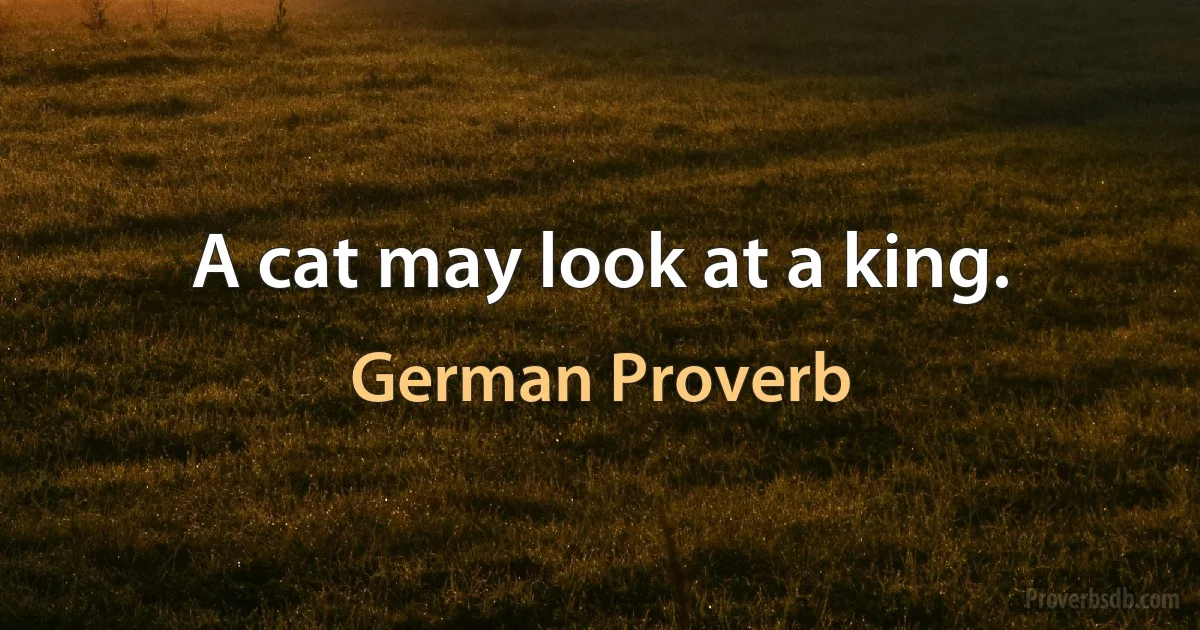 A cat may look at a king.

German Proverb

Proverbsdb.com